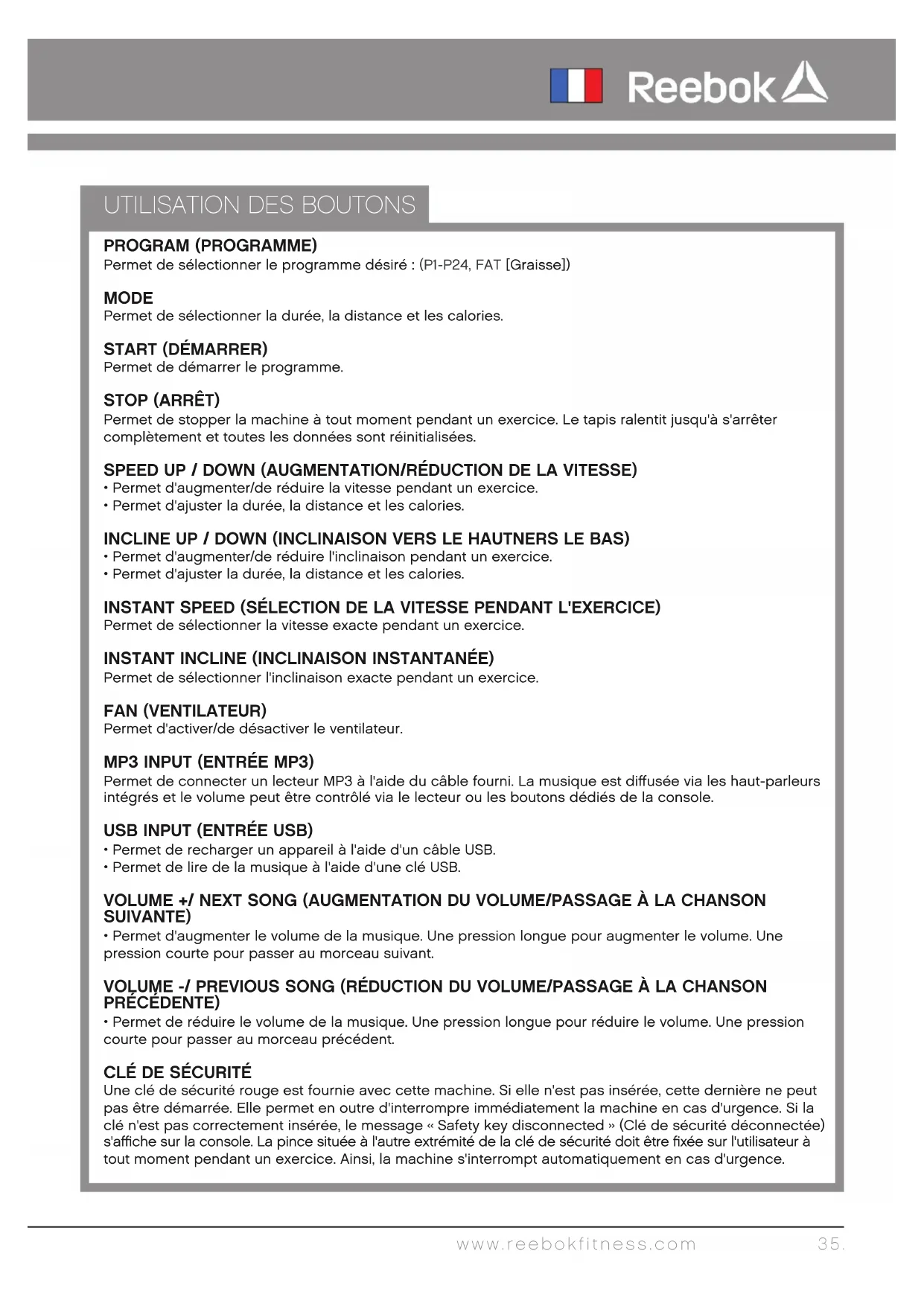 Reebok

UTILISATION DES BOUTONS

PROGRAM (PROGRAMME)
Permet de sélectionner le programme désiré : (P1-P24, FAT [Graisse])

MODE
Permet de sélectionner la durée, la distance et les calories.

START (DÉMARRER)
Permet de démarrer le programme.

STOP (ARRÊT)
Permet de stopper la machine à tout moment pendant un exercice. Le tapis ralentit jusqu'à s'arrêter complètement et toutes les données sont réinitialisées.

SPEED UP / DOWN (AUGMENTATION/RÉDUCTION DE LA VITESSE)
• Permet d'augmenter/de réduire la vitesse pendant un exercice.
• Permet d'ajuster la durée, la distance et les calories.

INCLINE UP / DOWN (INCLINAISON VERS LE HAUTNERS LE BAS)
• Permet d'augmenter/de réduire l'inclinaison pendant un exercice.
• Permet d'ajuster la durée, la distance et les calories.

INSTANT SPEED (SÉLECTION DE LA VITESSE PENDANT L'EXERCICE)
Permet de sélectionner la vitesse exacte pendant un exercice.

INSTANT INCLINE (INCLINAISON INSTANTANÉE)
Permet de sélectionner l'inclinaison exacte pendant un exercice.

FAN (VENTILATEUR)
Permet d'activer/de désactiver le ventilateur.

MP3 INPUT (ENTRÉE MP3)
Permet de connecter un lecteur MP3 à l'aide du câble fourni. La musique est diffusée via les haut-parleurs intégrés et le volume peut être contrôlé via le lecteur ou les boutons dédiés de la console.

USB INPUT (ENTRÉE USB)
• Permet de recharger un appareil à l'aide d'un câble USB.
• Permet de lire de la musique à l'aide d'une clé USB.

VOLUME +/ NEXT SONG (AUGMENTATION DU VOLUME/PASSAGE À LA CHANSON SUIVANTE)
• Permet d'augmenter le volume de la musique. Une pression longue pour augmenter le volume. Une pression courte pour passer au morceau suivant.

VOLUME -/ PREVIOUS SONG (RÉDUCTION DU VOLUME/PASSAGE À LA CHANSON PRÉCÉDENTE)
• Permet de réduire le volume de la musique. Une pression longue pour réduire le volume. Une pression courte pour passer au morceau précédent.

CLÉ DE SÉCURITÉ
Une clé de sécurité rouge est fournie avec cette machine. Si elle n'est pas insérée, cette dernière ne peut pas être démarrée. Elle permet en outre d'interrompre immédiatement la machine en cas d'urgence. Si la clé n'est pas correctement insérée, le message « Safety key disconnected » (Clé de sécurité déconnectée) s'affiche sur la console. La pince située à l'autre extrémité de la clé de sécurité doit être fixée sur l'utilisateur à tout moment pendant un exercice. Ainsi, la machine s'interrompt automatiquement en cas d'urgence.

www.reebokfitness.com 35.